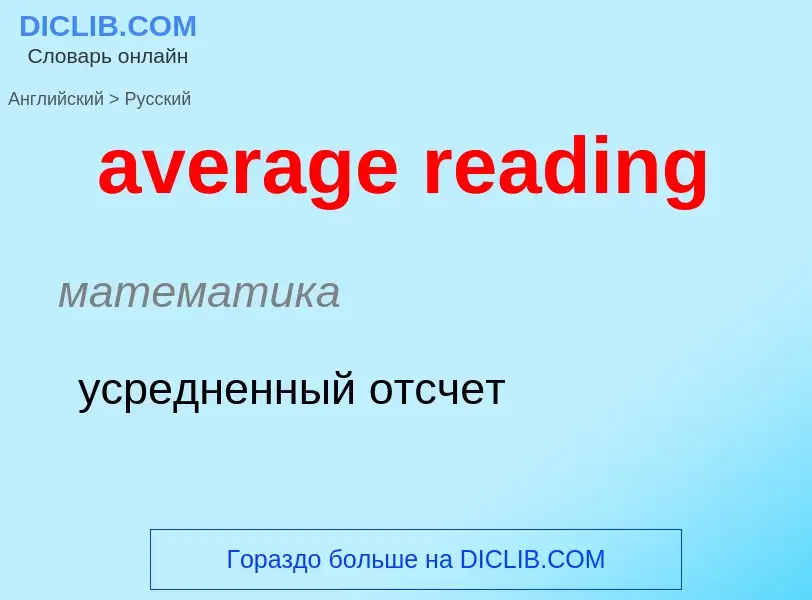 DICLIB.COM
Словарь онлайн

Английский > Русский

average reading

математика

усредненный отсчет

Гораздо больше на DICLIB.COM